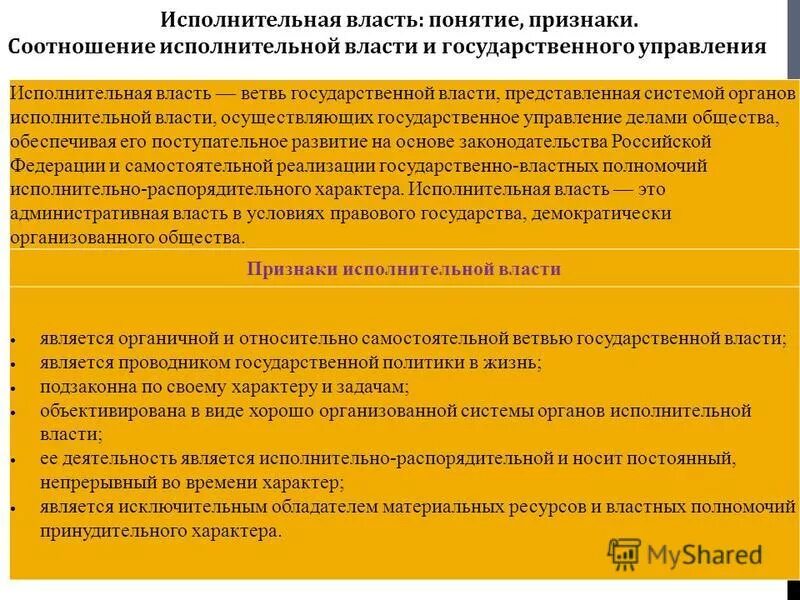 Исполнительная власть: понятие, признаки.
Соотношение исполнительной власти и государственного управления

Исполнительная власть — ветвь государственной власти, представленная системой органов исполнительной власти, осуществляющих государственное управление делами общества, обеспечивая его поступательное развитие на основе законодательства Российской Федерации и самостоятельной реализации государственно-властных полномочий исполнительно-распорядительного характера. Исполнительная власть — это административная власть в условиях правового государства, демократически организованного общества.

Признаки исполнительной власти

- является органичной и относительно самостоятельной ветвью государственной власти;
- является проводником государственной политики в жизнь;
- подзаконна по своему характеру и задачам;
- объективирована в виде хорошо организованной системы органов исполнительной власти;
- ее деятельность является исполнительно-распорядительной и носит постоянный, непрерывный во времени характер;
- является исключительным обладателем материальных ресурсов и властных полномочий принудительного характера.

MyShared